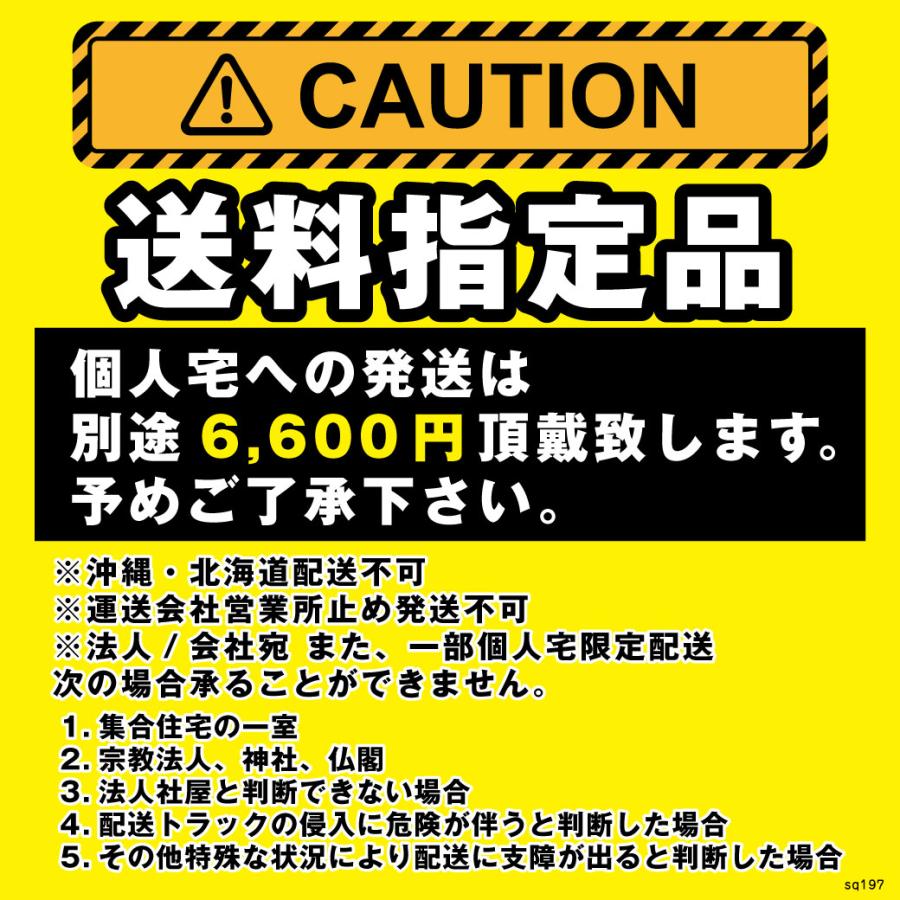 CAUTION

送料指定品

個人宅への発送は
別途 6,600円 頂戴致します。
予めご了承下さい。

※沖縄・北海道配送不可
※運送会社営業所止め発送不可
※法人 / 会社宛 また、一部個人宅限定配送
次の場合承ることができません。

1. 集合住宅の一室
2. 宗教法人、神社、仏閣
3. 法人社屋と判断できない場合
4. 配送トラックの侵入に危険が伴うと判断した場合
5. その他特殊な状況により配送に支障が出ると判断した場合

sq197